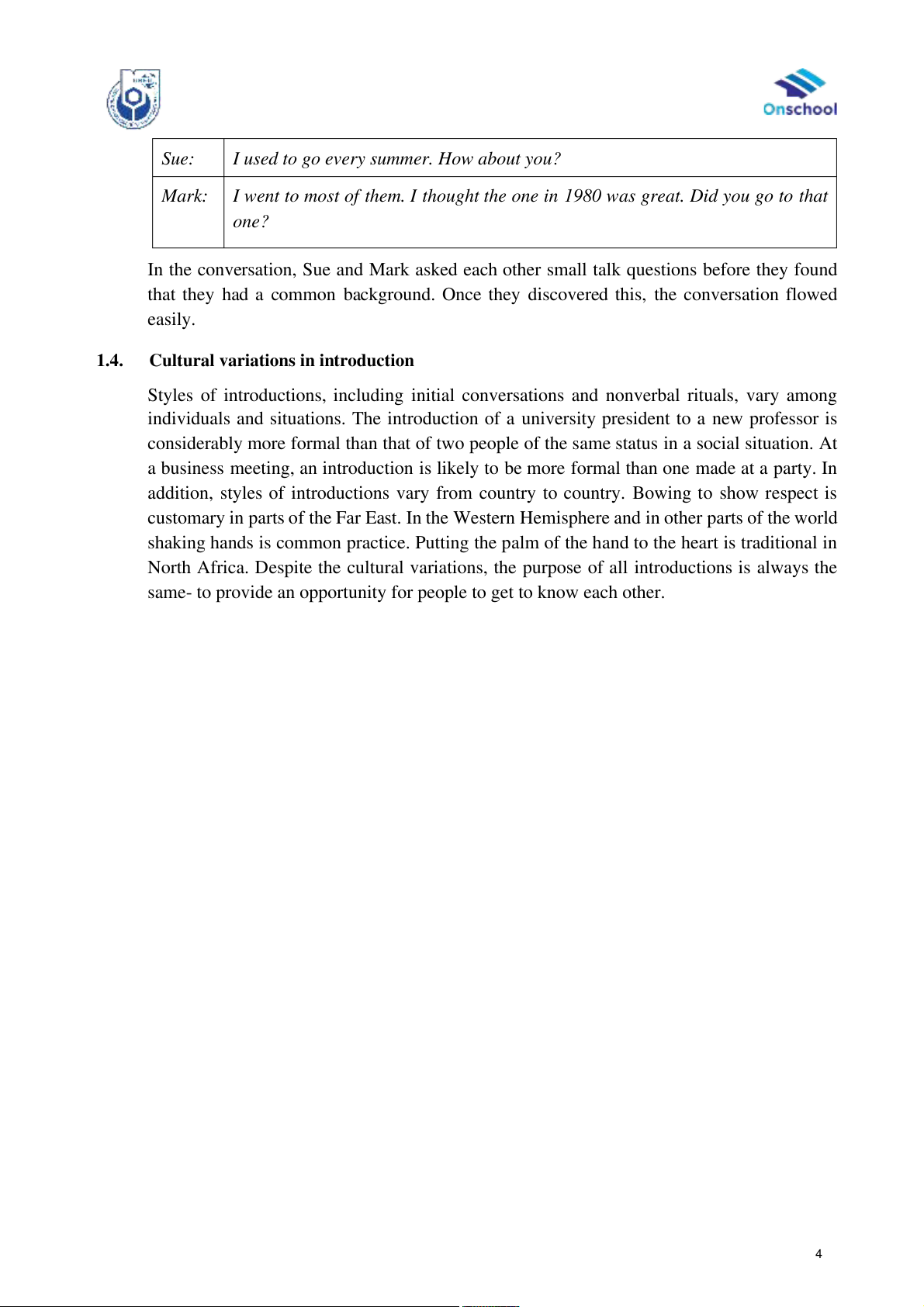 Onschool

| Sue: | I used to go every summer. How about you? |
|---|---|
| Mark: | I went to most of them. I thought the one in 1980 was great. Did you go to that one? |

In the conversation, Sue and Mark asked each other small talk questions before they found that they had a common background. Once they discovered this, the conversation flowed easily.

1.4. Cultural variations in introduction

Styles of introductions, including initial conversations and nonverbal rituals, vary among individuals and situations. The introduction of a university president to a new professor is considerably more formal than that of two people of the same status in a social situation. At a business meeting, an introduction is likely to be more formal than one made at a party. In addition, styles of introductions vary from country to country. Bowing to show respect is customary in parts of the Far East. In the Western Hemisphere and in other parts of the world shaking hands is common practice. Putting the palm of the hand to the heart is traditional in North Africa. Despite the cultural variations, the purpose of all introductions is always the same- to provide an opportunity for people to get to know each other.

4